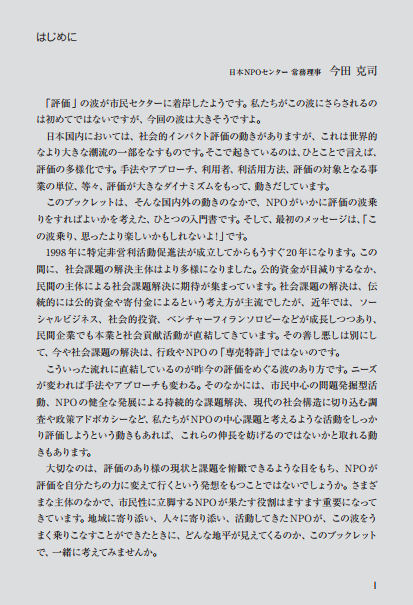 はじめに

日本NPOセンター 常務理事　今田 克司

「評価」の波が市民セクターに着岸したようです。私たちがこの波にさらされるのは初めてではないですが、今回の波は大きそうですよ。

日本国内においては、社会的インパクト評価の動きがありますが、これは世界的なより大きな潮流の一部をなすものです。そこで起きているのは、ひとことで言えば、評価の多様化です。手法やアプローチ、利用者、利活用方法、評価の対象となる事業の単位、等々、評価が大きなダイナミズムをもって、動きだしています。

このブックレットは、そんな国内外の動きのなかで、NPOがいかに評価の波乗りをすればよいかを考えた、ひとつの入門書です。そして、最初のメッセージは、「この波乗り、思ったより楽しいかもしれないよ！」です。

1998年に特定非営利活動促進法が成立してからもうすぐ20年になります。この間に、社会課題の解決主体はより多様になりました。公的資金が目減りするなか、民間の主体による社会課題解決に期待が集まっています。社会課題の解決は、伝統的には公的資金や寄付金によるという考え方が主流でしたが、近年では、ソーシャルビジネス、社会的投資、ベンチャーフィランソロピーなどが成長しつつあり、民間企業でも本業と社会貢献活動が直結してきています。その善し悪しは別にして、今や社会課題の解決は、行政やNPOの「専売特許」ではないのです。

こういった流れに直結しているのが昨今の評価をめぐる波のあり方です。ニーズが変われば手法やアプローチも変わる。そのなかには、市民中心の問題発掘型活動、NPOの健全な発展による持続的な課題解決、現代の社会構造に切り込む調査や政策アドボカシーなど、私たちがNPOの中心課題と考えるような活動をしっかり評価しようという動きもあれば、これらの伸長を妨げるのではないかと取れる動きもあります。

大切なのは、評価のあり様の現状と課題を俯瞰できるような目をもち、NPOが評価を自分たちの力に変えて行くという発想をもつことではないでしょうか。さまざまな主体のなかで、市民性に立脚するNPOが果たす役割はますます重要になってきています。地域に寄り添い、人々に寄り添い、活動してきたNPOが、この波をうまく乗りこなすことができたときに、どんな地平が見えてくるのか、このブックレットで、一緒に考えてみませんか。

1